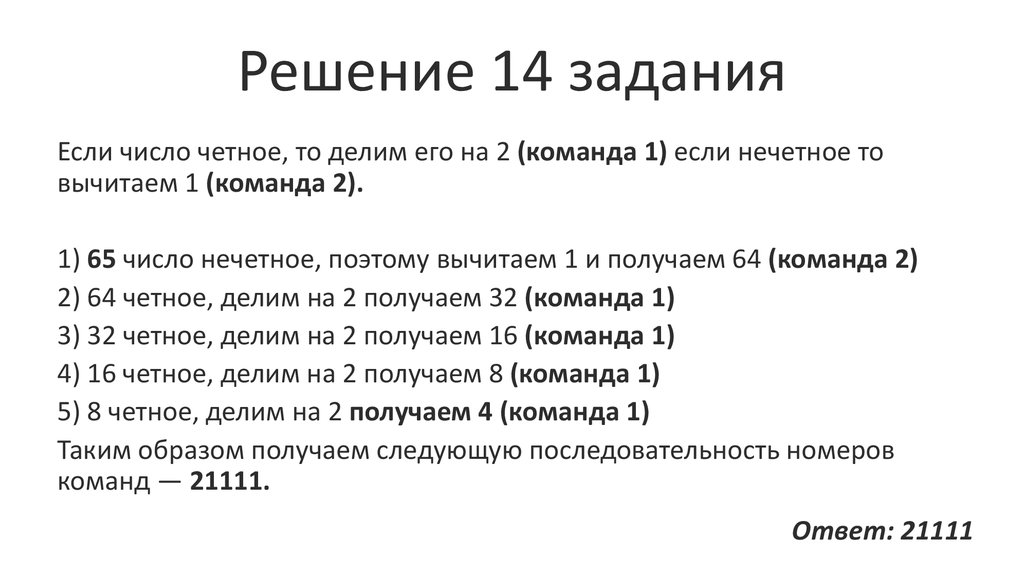 Решение 14 задания

Если число четное, то делим его на 2 (команда 1) если нечетное то вычитаем 1 (команда 2).

1) 65 число нечетное, поэтому вычитаем 1 и получаем 64 (команда 2)
2) 64 четное, делим на 2 получаем 32 (команда 1)
3) 32 четное, делим на 2 получаем 16 (команда 1)
4) 16 четное, делим на 2 получаем 8 (команда 1)
5) 8 четное, делим на 2 получаем 4 (команда 1)
Таким образом получаем следующую последовательность номеров команд — 21111.

Ответ: 21111